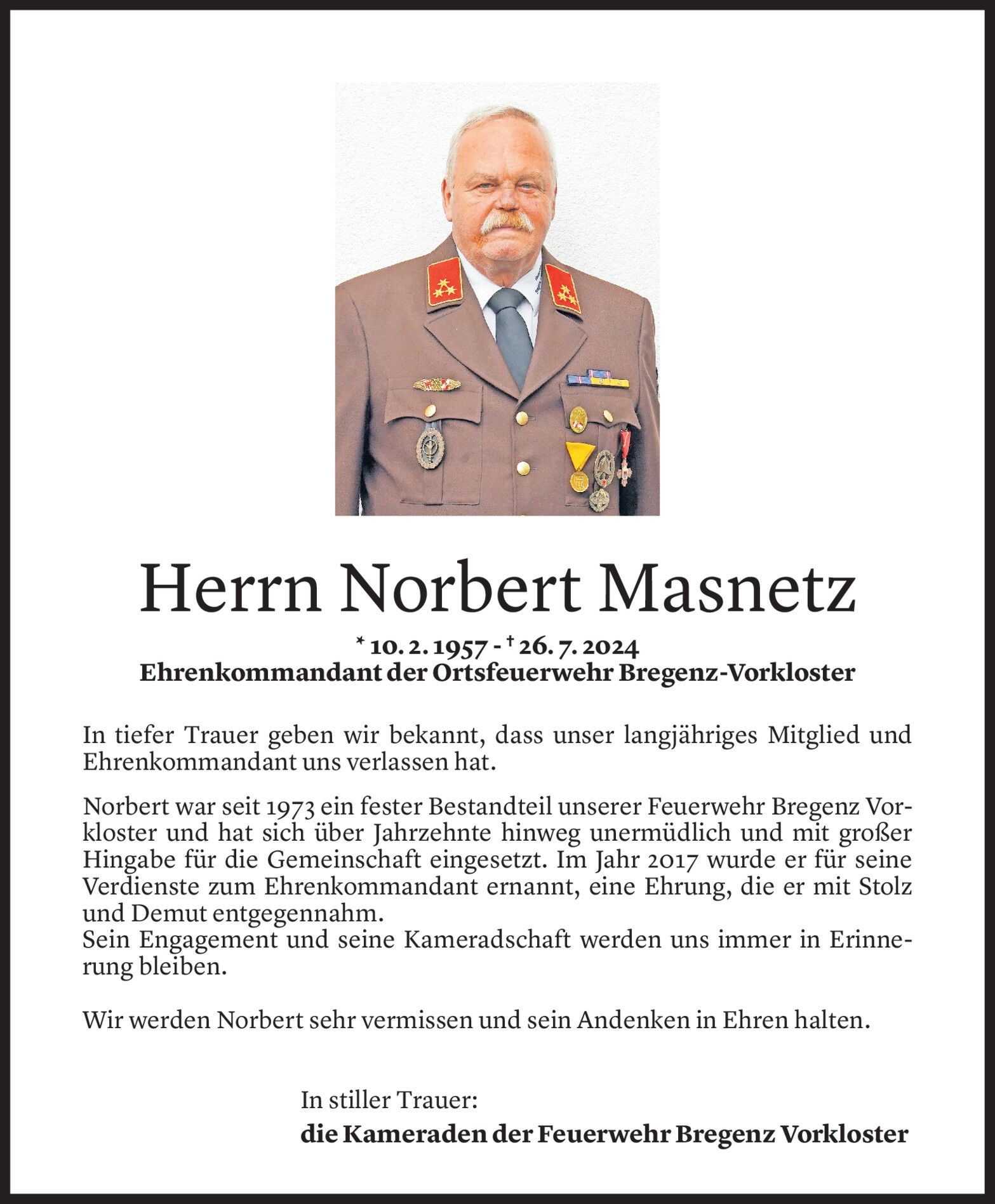 Herrn Norbert Masnetz

* 10. 2. 1957 - † 26. 7. 2024
Ehrenkommandant der Ortsfeuerwehr Bregenz-Vorkloster

In tiefer Trauer geben wir bekannt, dass unser langjähriges Mitglied und Ehrenkommandant uns verlassen hat.

Norbert war seit 1973 ein fester Bestandteil unserer Feuerwehr Bregenz Vorkloster und hat sich über Jahrzehnte hinweg unermüdlich und mit großer Hingabe für die Gemeinschaft eingesetzt. Im Jahr 2017 wurde er für seine Verdienste zum Ehrenkommandant ernannt, eine Ehrung, die er mit Stolz und Demut entgegennahm.
Sein Engagement und seine Kameradschaft werden uns immer in Erinnerung bleiben.

Wir werden Norbert sehr vermissen und sein Andenken in Ehren halten.

In stiller Trauer:
die Kameraden der Feuerwehr Bregenz Vorkloster